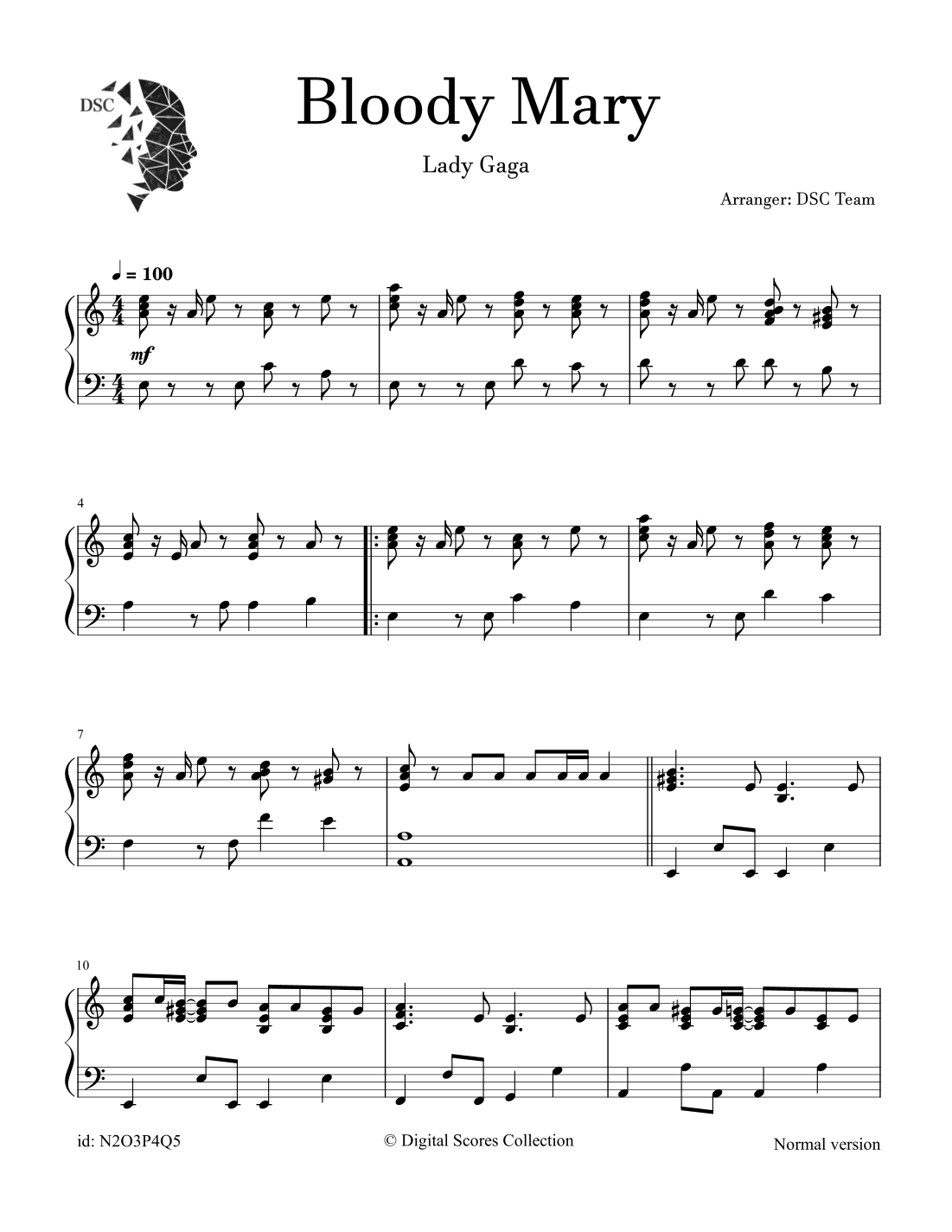 DSC

Bloody Mary

Lady Gaga

Arranger: DSC Team

♩ = 100

mf

4

7

10

id: N2O3P4Q5

© Digital Scores Collection

Normal version